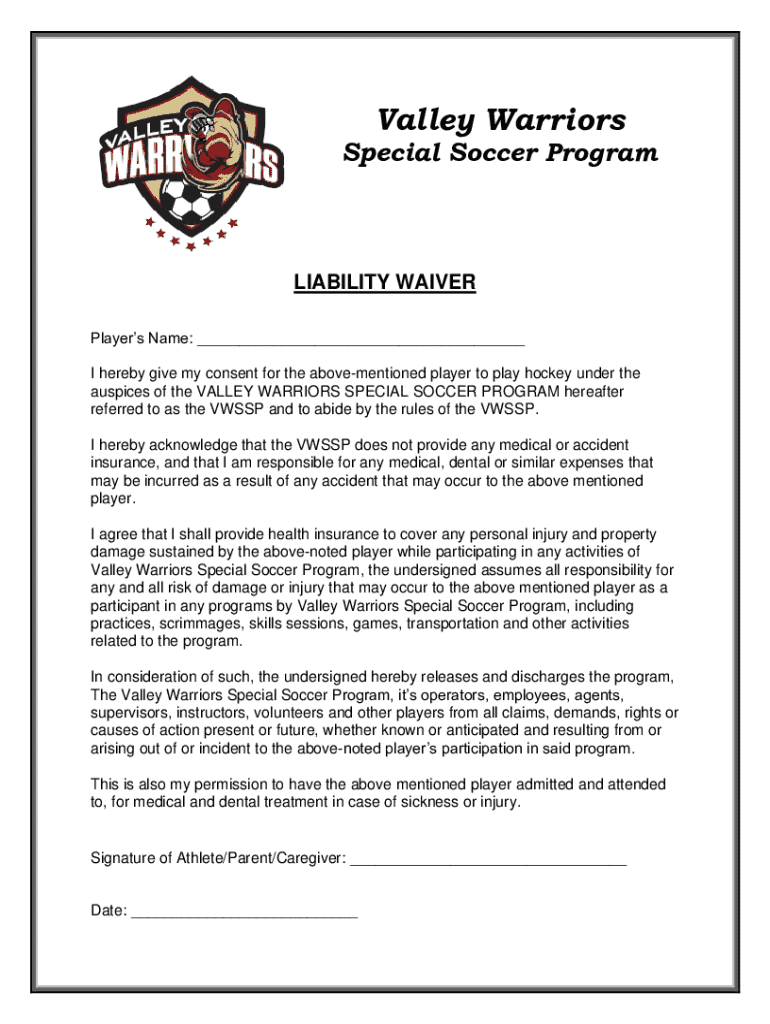 VALLEY WARRIORS

Valley Warriors
Special Soccer Program

LIABILITY WAIVER

Player's Name: ______________________________________

I hereby give my consent for the above-mentioned player to play hockey under the auspices of the VALLEY WARRIORS SPECIAL SOCCER PROGRAM hereafter referred to as the VWSSP and to abide by the rules of the VWSSP.

I hereby acknowledge that the VWSSP does not provide any medical or accident insurance, and that I am responsible for any medical, dental or similar expenses that may be incurred as a result of any accident that may occur to the above mentioned player.

I agree that I shall provide health insurance to cover any personal injury and property damage sustained by the above-noted player while participating in any activities of Valley Warriors Special Soccer Program, the undersigned assumes all responsibility for any and all risk of damage or injury that may occur to the above mentioned player as a participant in any programs by Valley Warriors Special Soccer Program, including practices, scrimmages, skills sessions, games, transportation and other activities related to the program.

In consideration of such, the undersigned hereby releases and discharges the program, The Valley Warriors Special Soccer Program, it's operators, employees, agents, supervisors, instructors, volunteers and other players from all claims, demands, rights or causes of action present or future, whether known or anticipated and resulting from or arising out of or incident to the above-noted player's participation in said program.

This is also my permission to have the above mentioned player admitted and attended to, for medical and dental treatment in case of sickness or injury.

Signature of Athlete/Parent/Caregiver: ________________________________

Date: __________________________